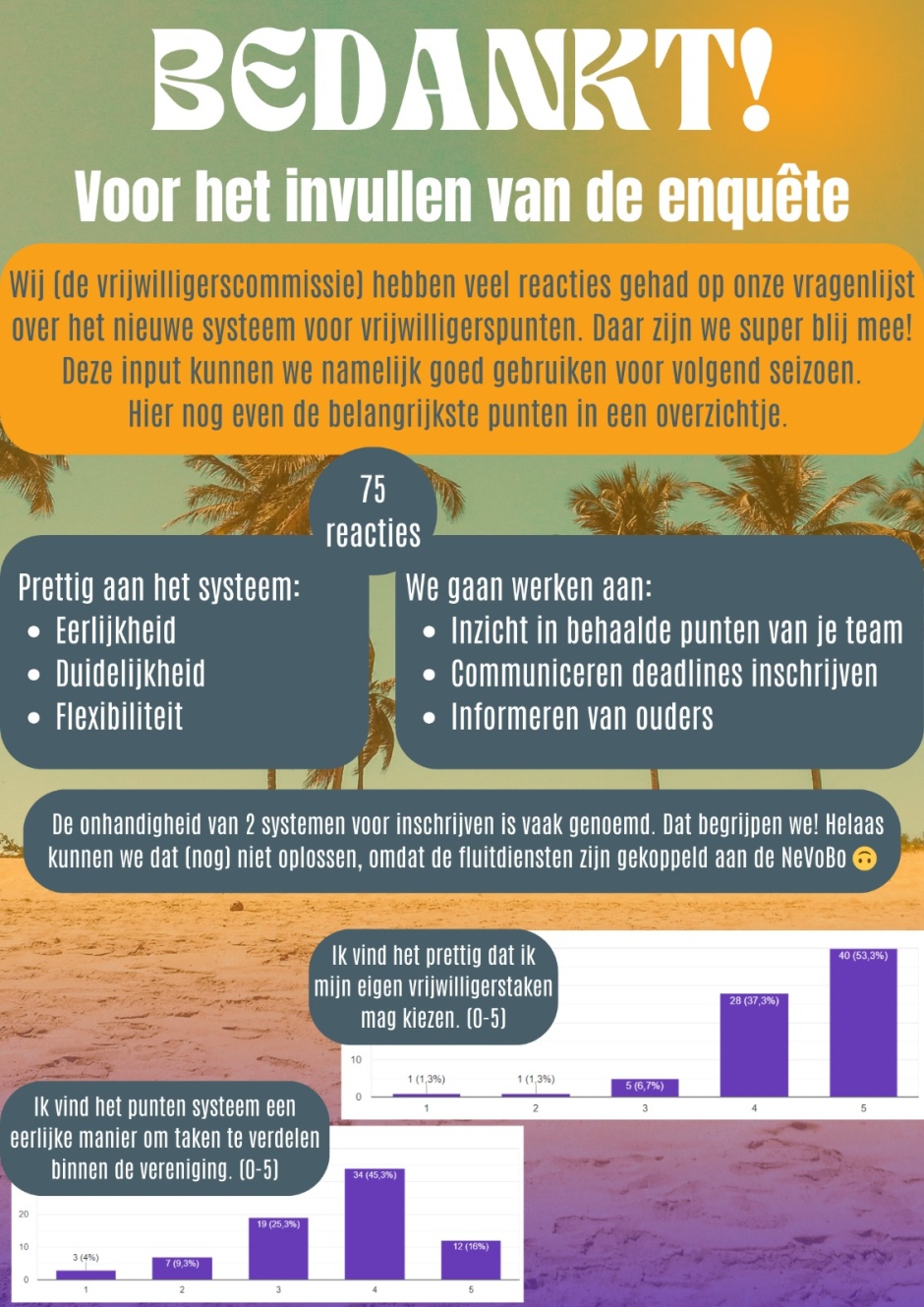 BEDANKT!

Voor het invullen van de enquête

Wij (de vrijwilligerscommissie) hebben veel reacties gehad op onze vragenlijst over het nieuwe systeem voor vrijwilligerspunten. Daar zijn we super blij mee! Deze input kunnen we namelijk goed gebruiken voor volgend seizoen. Hier nog even de belangrijkste punten in een overzichtje.

75 reacties

Prettig aan het systeem:
- Eerlijkheid
- Duidelijkheid
- Flexibiliteit

We gaan werken aan:
- Inzicht in behaalde punten van je team
- Communiceren deadlines inschrijven
- Informeren van ouders

De onhandigheid van 2 systemen voor inschrijven is vaak genoemd. Dat begrijpen we! Helaas kunnen we dat (nog) niet oplossen, omdat de fluitdiensten zijn gekoppeld aan de NeVoBo 🙃

Ik vind het prettig dat ik mijn eigen vrijwilligerstaken mag kiezen. (0-5)

10
0
1 (1,3%)
1 (1,3%)
5 (6,7%)
28 (37,3%)
40 (53,3%)
1
2
3
4
5

Ik vind het punten systeem een eerlijke manier om taken te verdelen binnen de vereniging. (0-5)

20
10
0
3 (4%)
7 (9,3%)
19 (25,3%)
34 (45,3%)
12 (16%)
1
2
3
4
5